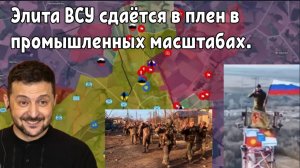 Элита ВСУ сдаётся в плен в промышленных масштабах.